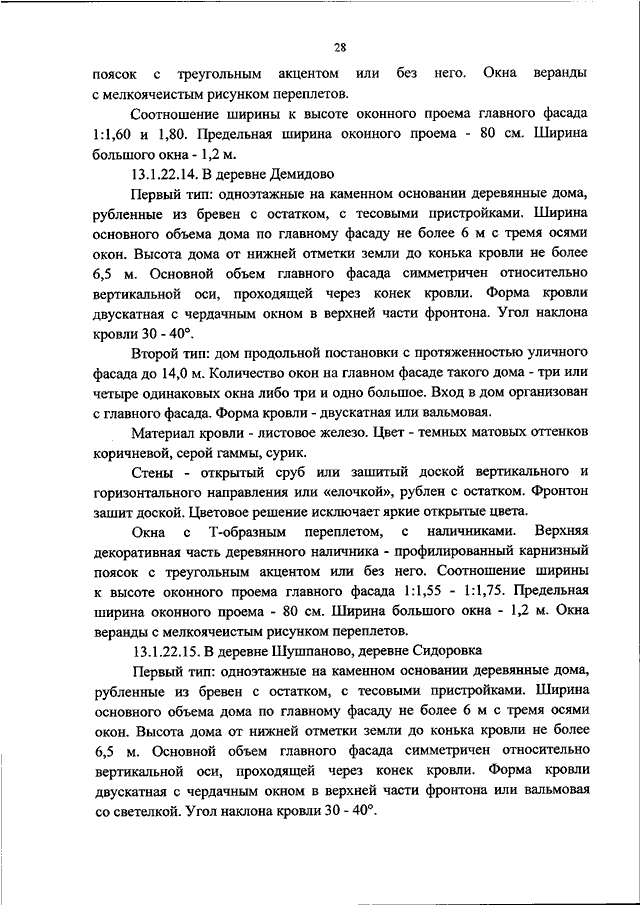 28

поясок с треугольным акцентом или без него. Окна веранды с мелкоячеистым рисунком переплетов.

Соотношение ширины к высоте оконного проема главного фасада 1:1,60 и 1,80. Предельная ширина оконного проема - 80 см. Ширина большого окна - 1,2 м.

13.1.22.14. В деревне Демидово

Первый тип: одноэтажные на каменном основании деревянные дома, рубленные из бревен с остатком, с тесовыми пристройками. Ширина основного объема дома по главному фасаду не более 6 м с тремя осями окон. Высота дома от нижней отметки земли до конька кровли не более 6,5 м. Основной объем главного фасада симметричен относительно вертикальной оси, проходящей через конек кровли. Форма кровли двускатная с чердачным окном в верхней части фронтона. Угол наклона кровли 30 - 40°.

Второй тип: дом продольной постановки с протяженностью уличного фасада до 14,0 м. Количество окон на главном фасаде такого дома - три или четыре одинаковых окна либо три и одно большое. Вход в дом организован с главного фасада. Форма кровли - двускатная или вальмовая.

Материал кровли - листовое железо. Цвет - темных матовых оттенков коричневой, серой гаммы, сурик.

Стены - открытый сруб или зашитый доской вертикального и горизонтального направления или «елочкой», рублен с остатком. Фронтон зашит доской. Цветовое решение исключает яркие открытые цвета.

Окна с Т-образным переплетом, с наличниками. Верхняя декоративная часть деревянного наличника - профилированный карнизный поясок с треугольным акцентом или без него. Соотношение ширины к высоте оконного проема главного фасада 1:1,55 - 1:1,75. Предельная ширина оконного проема - 80 см. Ширина большого окна - 1,2 м. Окна веранды с мелкоячеистым рисунком переплетов.

13.1.22.15. В деревне Шушпаново, деревне Сидоровка

Первый тип: одноэтажные на каменном основании деревянные дома, рубленные из бревен с остатком, с тесовыми пристройками. Ширина основного объема дома по главному фасаду не более 6 м с тремя осями окон. Высота дома от нижней отметки земли до конька кровли не более 6,5 м. Основной объем главного фасада симметричен относительно вертикальной оси, проходящей через конек кровли. Форма кровли двускатная с чердачным окном в верхней части фронтона или вальмовая со светелкой. Угол наклона кровли 30 - 40°.